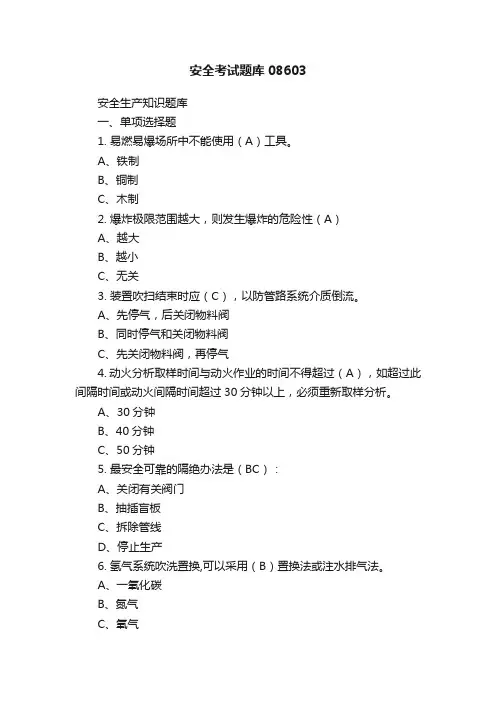 安全考试题库 08603

安全生产知识题库

一、单项选择题

1. 易燃易爆场所中不能使用（A）工具。

A、铁制

B、铜制

C、木制

2. 爆炸极限范围越大，则发生爆炸的危险性（A）

A、越大

B、越小

C、无关

3. 装置吹扫结束时应（C），以防管路系统介质倒流。

A、先停气，后关闭物料阀

B、同时停气和关闭物料阀

C、先关闭物料阀，再停气

4. 动火分析取样时间与动火作业的时间不得超过（A），如超过此间隔时间或动火间隔时间超过 30 分钟以上，必须重新取样分析。

A、30 分钟

B、40 分钟

C、50 分钟

5. 最安全可靠的隔绝办法是（BC）：

A、关闭有关阀门

B、抽插盲板

C、拆除管线

D、停止生产

6. 氢气系统吹洗置换,可以采用（B）置换法或注水排气法。

A、一氧化碳

B、氮气

C、氧气